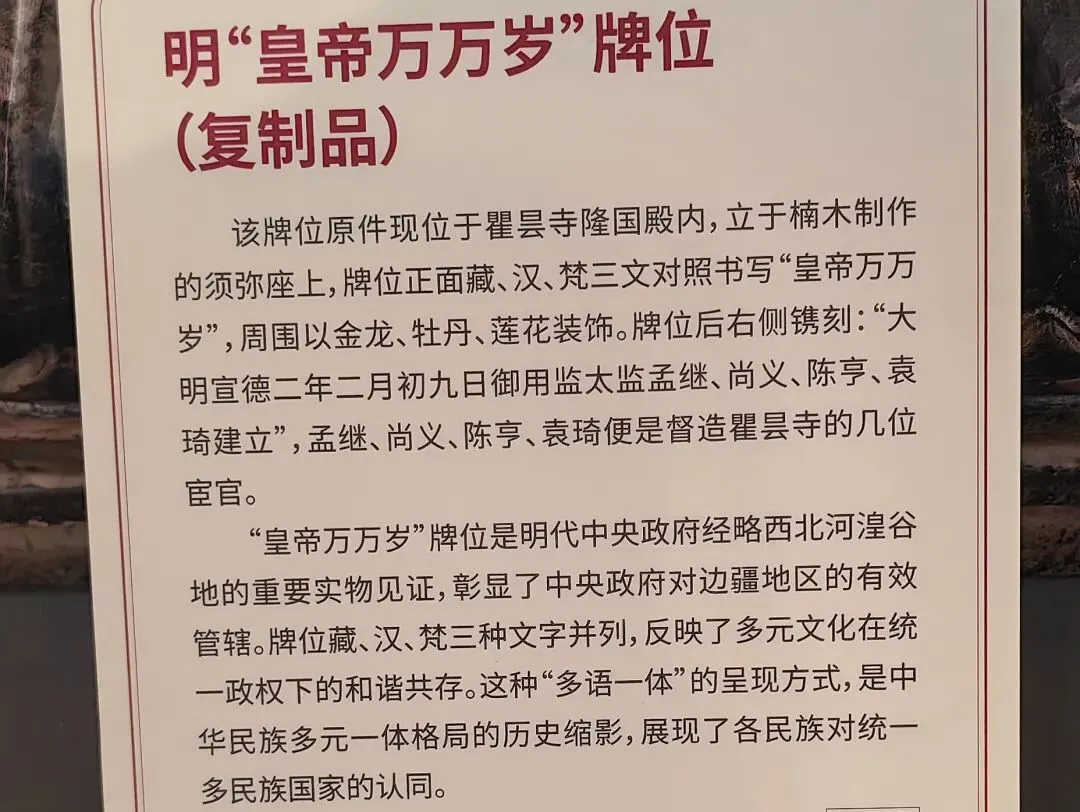 明“皇帝万万岁”牌位
(复制品)

该牌位原件现位于瞿昙寺隆国殿内，立于楠木制作的须弥座上，牌位正面藏、汉、梵三文对照书写“皇帝万万岁”，周围以金龙、牡丹、莲花装饰。牌位后右侧镌刻：“大明宣德二年二月初九日御用监太监孟继、尚义、陈亨、袁琦建立”，孟继、尚义、陈亨、袁琦便是督造瞿昙寺的几位宦官。

“皇帝万万岁”牌位是明代中央政府经略西北河湟谷地的重要实物见证，彰显了中央政府对边疆地区的有效管辖。牌位藏、汉、梵三种文字并列，反映了多元文化在统一政权下的和谐共存。这种“多语一体”的呈现方式，是中华民族多元一体格局的历史缩影，展现了各民族对统一多民族国家的认同。